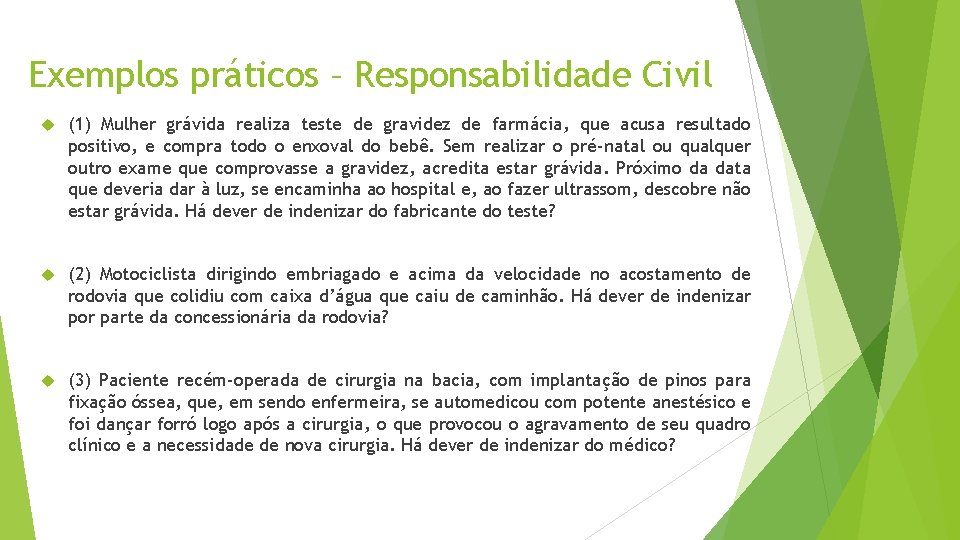 Exemplos práticos – Responsabilidade Civil

(1) Mulher grávida realiza teste de gravidez de farmácia, que acusa resultado positivo, e compra todo o enxoval do bebê. Sem realizar o pré-natal ou qualquer outro exame que comprovasse a gravidez, acredita estar grávida. Próximo da data que deveria dar à luz, se encaminha ao hospital e, ao fazer ultrassom, descobre não estar grávida. Há dever de indenizar do fabricante do teste?

(2) Motociclista dirigindo embriagado e acima da velocidade no acostamento de rodovia que colidiu com caixa d'água que caiu de caminhão. Há dever de indenizar por parte da concessionária da rodovia?

(3) Paciente recém-operada de cirurgia na bacia, com implantação de pinos para fixação óssea, que, em sendo enfermeira, se automedicou com potente anestésico e foi dançar forró logo após a cirurgia, o que provocou o agravamento de seu quadro clínico e a necessidade de nova cirurgia. Há dever de indenizar do médico?